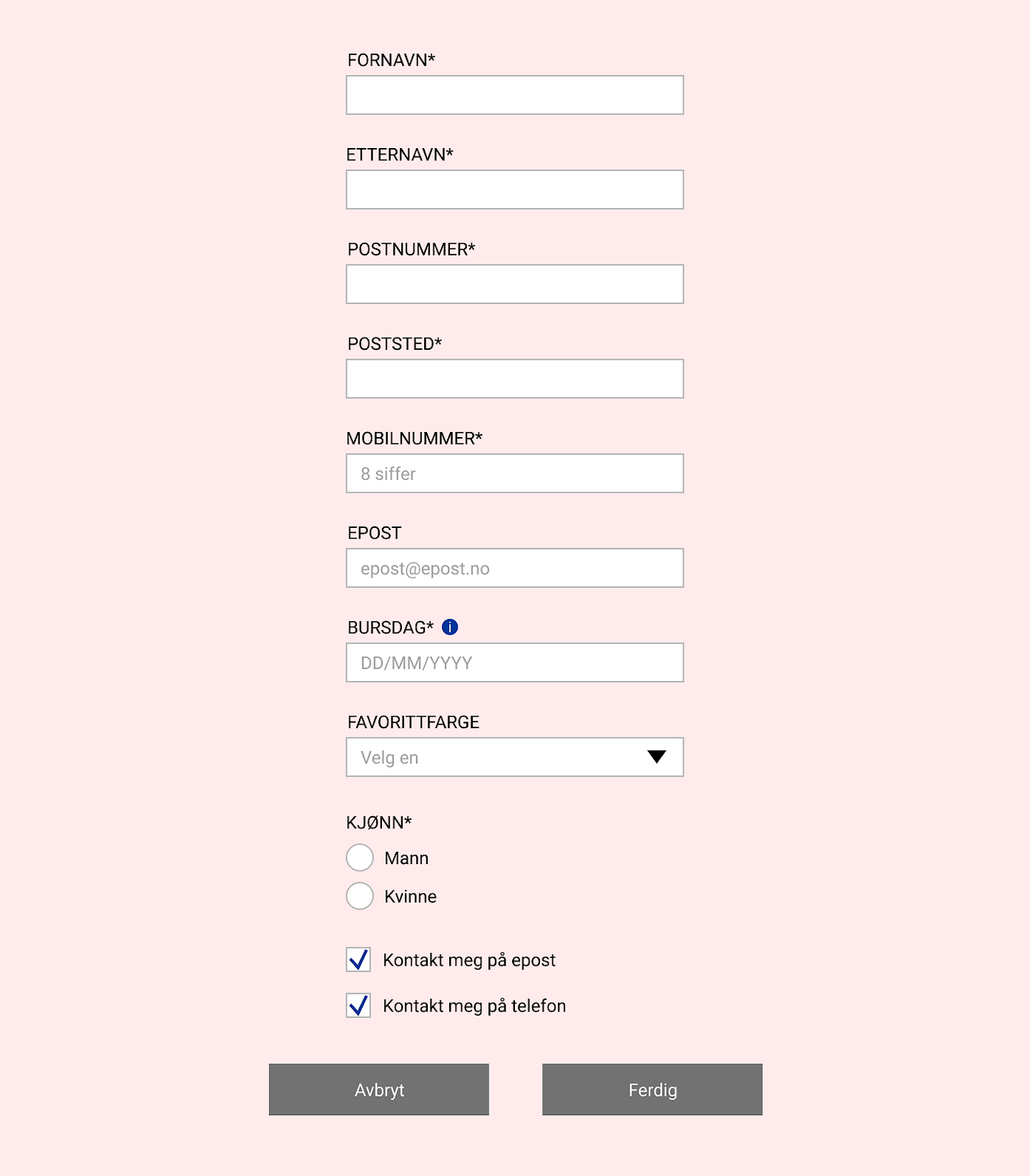 FORNAVN*

ETTERNAVN*

POSTNUMMER*

POSTSTED*

MOBILNUMMER*

8 siffer

EPOST

epost@epost.no

BURSDAG* i

DD/MM/YYYY

FAVORITTFARGE

Velg en

KJØNN*

Mann

Kvinne

Kontakt meg på epost

Kontakt meg på telefon

Avbryt

Ferdig